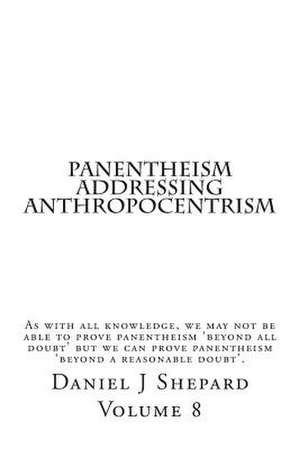 PANENTHEISM ADDRESSING ANTHROPOCENTRISM

As with all knowledge, we may not be able to prove panentheism 'beyond all doubt' but we can prove panentheism 'beyond a reasonable doubt'.

Daniel J Shepard

Volume 8